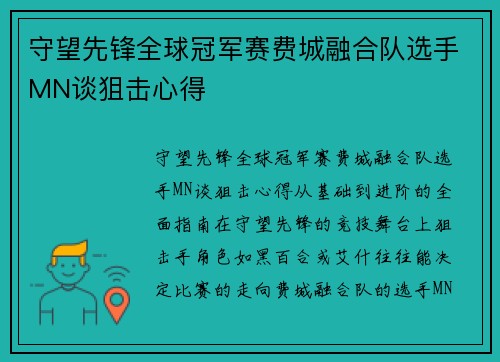 守望先锋全球冠军赛费城融合队选手MN谈狙击心得

守望先锋全球冠军赛费城融合队选手MN谈狙击心得从基础到进阶的全面指南在守望先锋的竞技舞台上狙击手角色如黑百合或艾什往往能决定比赛的走向费城融合队的选手MN